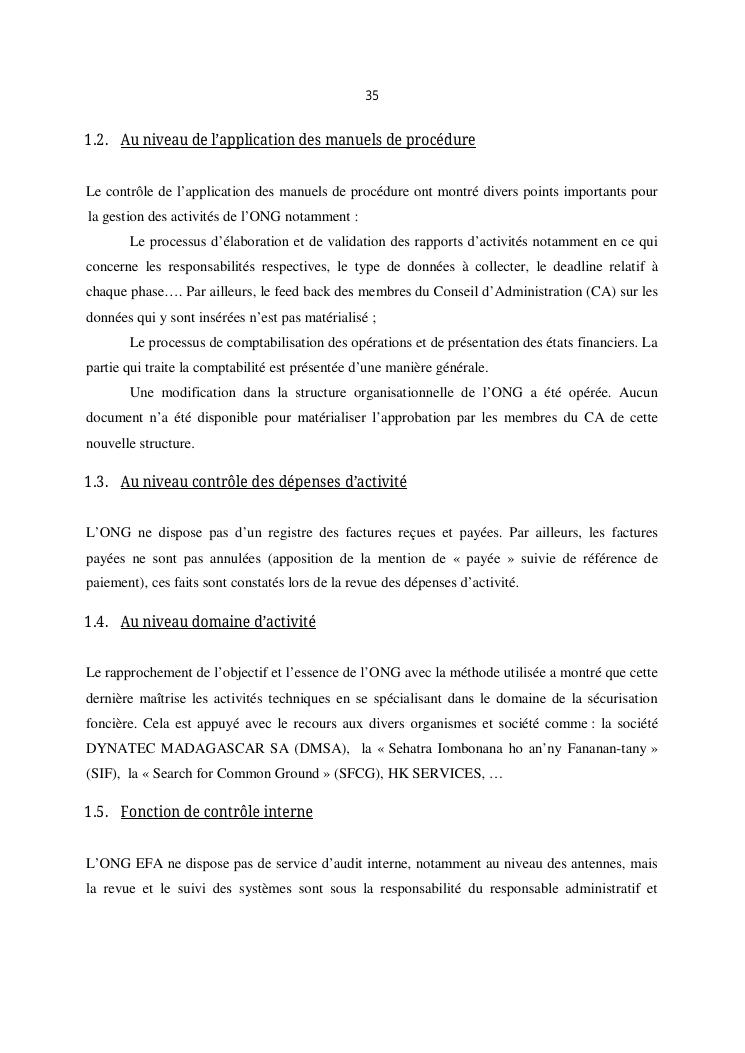 35

1.2. Au niveau de l'application des manuels de procédure

Le contrôle de l'application des manuels de procédure ont montré divers points importants pour la gestion des activités de l'ONG notamment :

Le processus d'élaboration et de validation des rapports d'activités notamment en ce qui concerne les responsabilités respectives, le type de données à collecter, le deadline relatif à chaque phase…. Par ailleurs, le feed back des membres du Conseil d'Administration (CA) sur les données qui y sont insérées n'est pas matérialisé ;

Le processus de comptabilisation des opérations et de présentation des états financiers. La partie qui traite la comptabilité est présentée d'une manière générale.

Une modification dans la structure organisationnelle de l'ONG a été opérée. Aucun document n'a été disponible pour matérialiser l'approbation par les membres du CA de cette nouvelle structure.

1.3. Au niveau contrôle des dépenses d'activité

L'ONG ne dispose pas d'un registre des factures reçues et payées. Par ailleurs, les factures payées ne sont pas annulées (apposition de la mention de « payée » suivie de référence de paiement), ces faits sont constatés lors de la revue des dépenses d'activité.

1.4. Au niveau domaine d'activité

Le rapprochement de l'objectif et l'essence de l'ONG avec la méthode utilisée a montré que cette dernière maîtrise les activités techniques en se spécialisant dans le domaine de la sécurisation foncière. Cela est appuyé avec le recours aux divers organismes et société comme : la société DYNATEC MADAGASCAR SA (DMSA), la « Sehatra Iombonana ho an'ny Fananan-tany » (SIF), la « Search for Common Ground » (SFCG), HK SERVICES, …

1.5. Fonction de contrôle interne

L'ONG EFA ne dispose pas de service d'audit interne, notamment au niveau des antennes, mais la revue et le suivi des systèmes sont sous la responsabilité du responsable administratif et